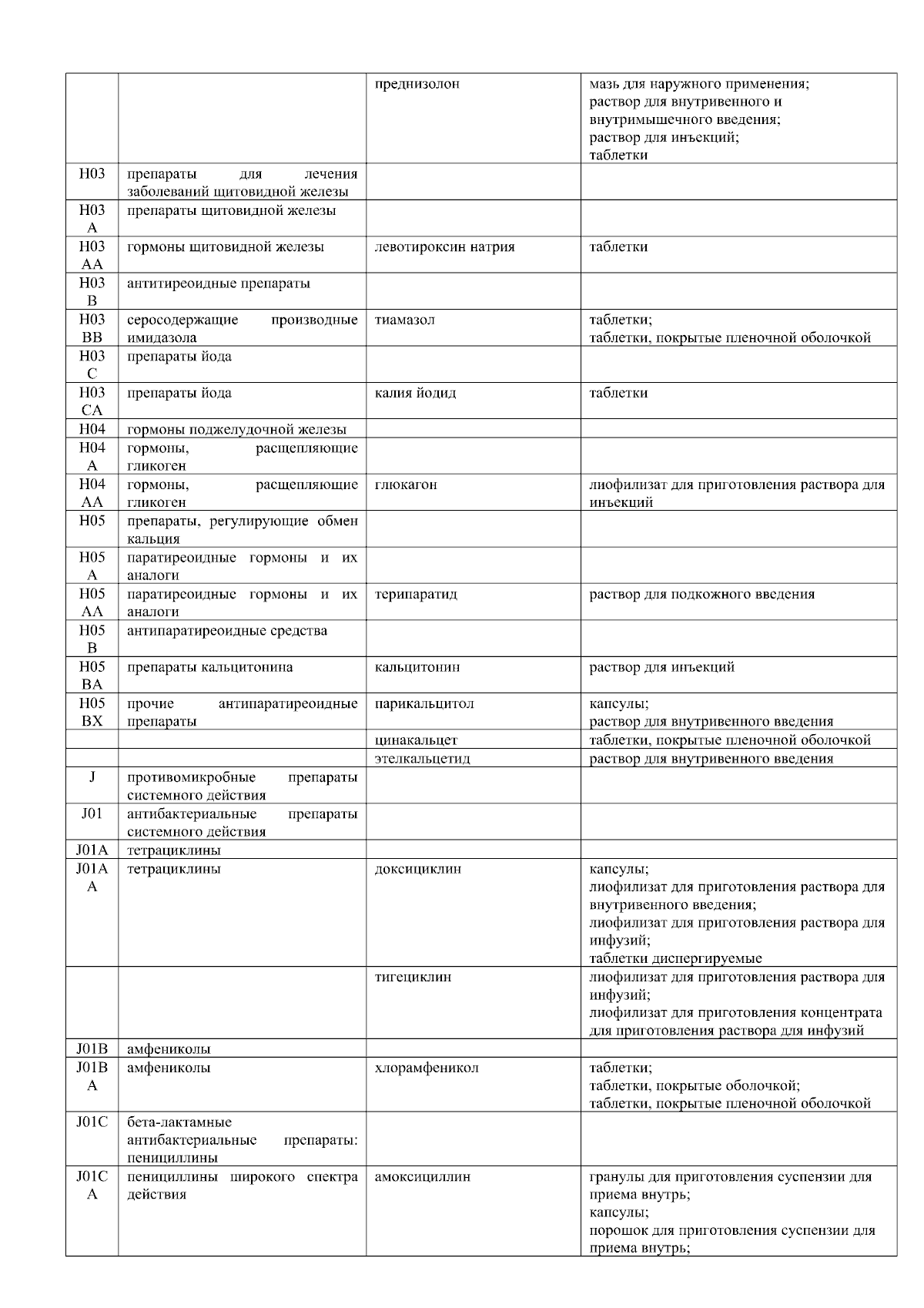 | | | | |
|---|---|---|---|
| | | преднизолон | мазь для наружного применения; раствор для внутривенного и внутримышечного введения; раствор для инъекций; таблетки |
| H03 | препараты для лечения заболеваний щитовидной железы | | |
| H03 A | препараты щитовидной железы | | |
| H03 AA | гормоны щитовидной железы | левотироксин натрия | таблетки |
| H03 B | антитиреоидные препараты | | |
| H03 BB | серосодержащие производные имидазола | тиамазол | таблетки; таблетки, покрытые пленочной оболочкой |
| H03 C | препараты йода | | |
| H03 CA | препараты йода | калия йодид | таблетки |
| H04 | гормоны поджелудочной железы | | |
| H04 A | гормоны, расщепляющие гликоген | | |
| H04 AA | гормоны, расщепляющие гликоген | глюкагон | лиофилизат для приготовления раствора для инъекций |
| H05 | препараты, регулирующие обмен кальция | | |
| H05 A | паратиреоидные гормоны и их аналоги | | |
| H05 AA | паратиреоидные гормоны и их аналоги | терипаратид | раствор для подкожного введения |
| H05 B | антипаратиреоидные средства | | |
| H05 BA | препараты кальцитонина | кальцитонин | раствор для инъекций |
| H05 BX | прочие антипаратиреоидные препараты | парикальцитол | капсулы; раствор для внутривенного введения |
| | | цинакальцет | таблетки, покрытые пленочной оболочкой |
| | | этелкальцетид | раствор для внутривенного введения |
| J | противомикробные препараты системного действия | | |
| J01 | антибактериальные препараты системного действия | | |
| J01A | тетрациклины | | |
| J01A A | тетрациклины | доксициклин | капсулы; лиофилизат для приготовления раствора для внутривенного введения; лиофилизат для приготовления раствора для инфузий; таблетки диспергируемые |
| | | тигециклин | лиофилизат для приготовления раствора для инфузий; лиофилизат для приготовления концентрата для приготовления раствора для инфузий |
| J01B | амфениколы | | |
| J01B A | амфениколы | хлорамфеникол | таблетки; таблетки, покрытые оболочкой; таблетки, покрытые пленочной оболочкой |
| J01C | бета-лактамные антибактериальные препараты: пенициллины | | |
| J01C A | пенициллины широкого спектра действия | амоксициллин | гранулы для приготовления суспензии для приема внутрь; капсулы; порошок для приготовления суспензии для приема внутрь; |